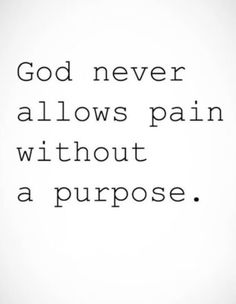 God never allows pain without a purpose.